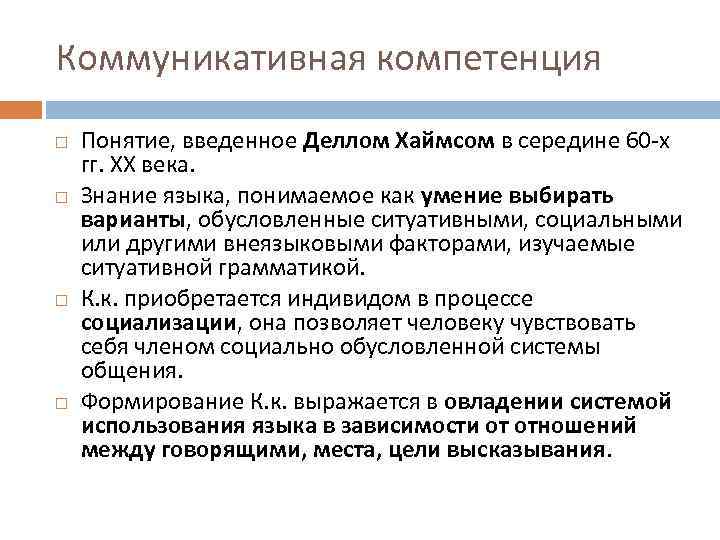 Коммуникативная компетенция

□ Понятие, введенное Деллом Хаймсом в середине 60-х гг. XX века.

□ Знание языка, понимаемое как умение выбирать варианты, обусловленные ситуативными, социальными или другими внеязыковыми факторами, изучаемые ситуативной грамматикой.

□ К.к. приобретается индивидом в процессе социализации, она позволяет человеку чувствовать себя членом социально обусловленной системы общения.

□ Формирование К.к. выражается в овладении системой использования языка в зависимости от отношений между говорящими, места, цели высказывания.